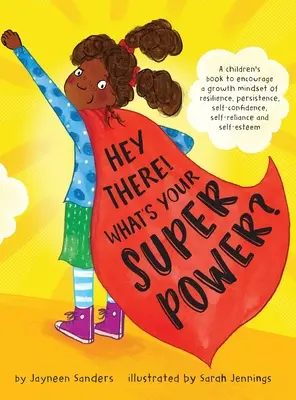 A children's book to encourage a growth mindset of resilience, persistence, self-confidence, self-reliance and self-esteem

HEY THERE! WHAT'S YOUR SUPER POWER?

by Jayneen Sanders illustrated by Sarah Jennings